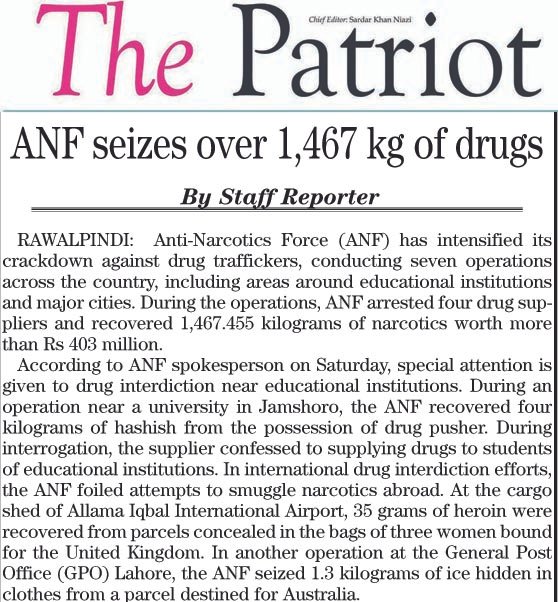 The Patriot

Chief Editor: Sardar Khan Niazi

ANF seizes over 1,467 kg of drugs

By Staff Reporter

RAWALPINDI: Anti-Narcotics Force (ANF) has intensified its crackdown against drug traffickers, conducting seven operations across the country, including areas around educational institutions and major cities. During the operations, ANF arrested four drug suppliers and recovered 1,467.455 kilograms of narcotics worth more than Rs 403 million.

According to ANF spokesperson on Saturday, special attention is given to drug interdiction near educational institutions. During an operation near a university in Jamshoro, the ANF recovered four kilograms of hashish from the possession of drug pusher. During interrogation, the supplier confessed to supplying drugs to students of educational institutions. In international drug interdiction efforts, the ANF foiled attempts to smuggle narcotics abroad. At the cargo shed of Allama Iqbal International Airport, 35 grams of heroin were recovered from parcels concealed in the bags of three women bound for the United Kingdom. In another operation at the General Post Office (GPO) Lahore, the ANF seized 1.3 kilograms of ice hidden in clothes from a parcel destined for Australia.